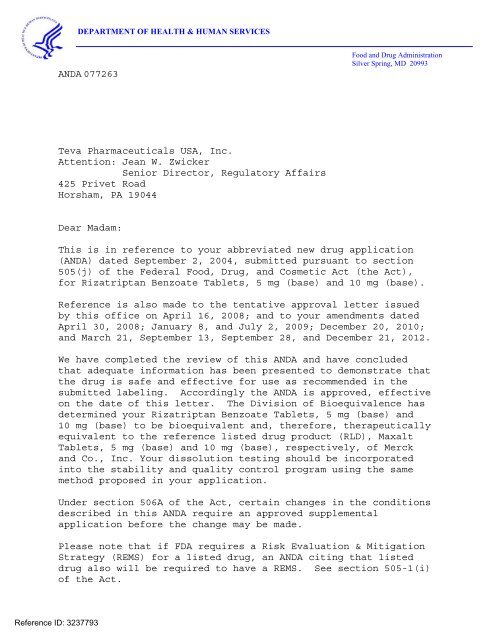 DEPARTMENT OF HEALTH & HUMAN SERVICES

Food and Drug Administration
Silver Spring, MD 20993

ANDA 077263

Teva Pharmaceuticals USA, Inc.
Attention: Jean W. Zwicker
Senior Director, Regulatory Affairs
425 Privet Road
Horsham, PA 19044

Dear Madam:

This is in reference to your abbreviated new drug application (ANDA) dated September 2, 2004, submitted pursuant to section 505(j) of the Federal Food, Drug, and Cosmetic Act (the Act), for Rizatriptan Benzoate Tablets, 5 mg (base) and 10 mg (base).

Reference is also made to the tentative approval letter issued by this office on April 16, 2008; and to your amendments dated April 30, 2008; January 8, and July 2, 2009; December 20, 2010; and March 21, September 13, September 28, and December 21, 2012.

We have completed the review of this ANDA and have concluded that adequate information has been presented to demonstrate that the drug is safe and effective for use as recommended in the submitted labeling. Accordingly the ANDA is approved, effective on the date of this letter. The Division of Bioequivalence has determined your Rizatriptan Benzoate Tablets, 5 mg (base) and 10 mg (base) to be bioequivalent and, therefore, therapeutically equivalent to the reference listed drug product (RLD), Maxalt Tablets, 5 mg (base) and 10 mg (base), respectively, of Merck and Co., Inc. Your dissolution testing should be incorporated into the stability and quality control program using the same method proposed in your application.

Under section 506A of the Act, certain changes in the conditions described in this ANDA require an approved supplemental application before the change may be made.

Please note that if FDA requires a Risk Evaluation & Mitigation Strategy (REMS) for a listed drug, an ANDA citing that listed drug also will be required to have a REMS. See section 505-1(i) of the Act.

Reference ID: 3237793